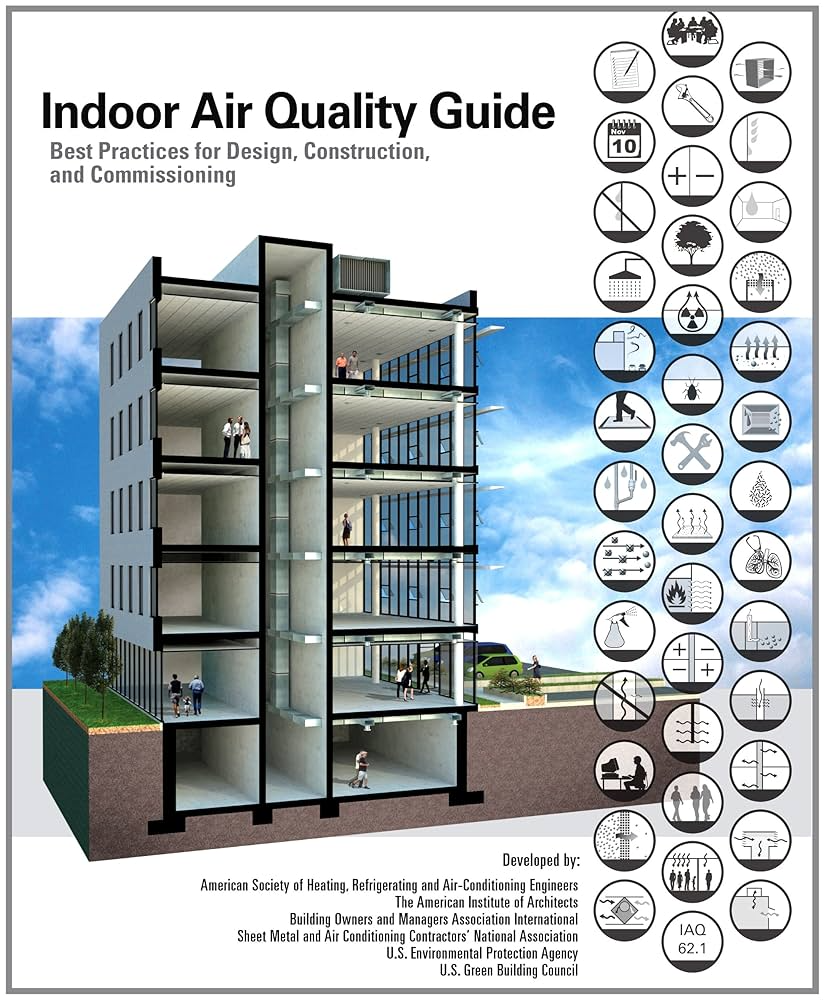 Indoor Air Quality Guide

Best Practices for Design, Construction, and Commissioning

Nov
10

IAQ
62.1

Developed by:

American Society of Heating, Refrigerating and Air-Conditioning Engineers
The American Institute of Architects
Building Owners and Managers Association International
Sheet Metal and Air Conditioning Contractors' National Association
U.S. Environmental Protection Agency
U.S. Green Building Council